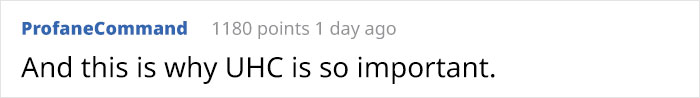 ProfaneCommand 1180 points 1 day ago

And this is why UHC is so important.